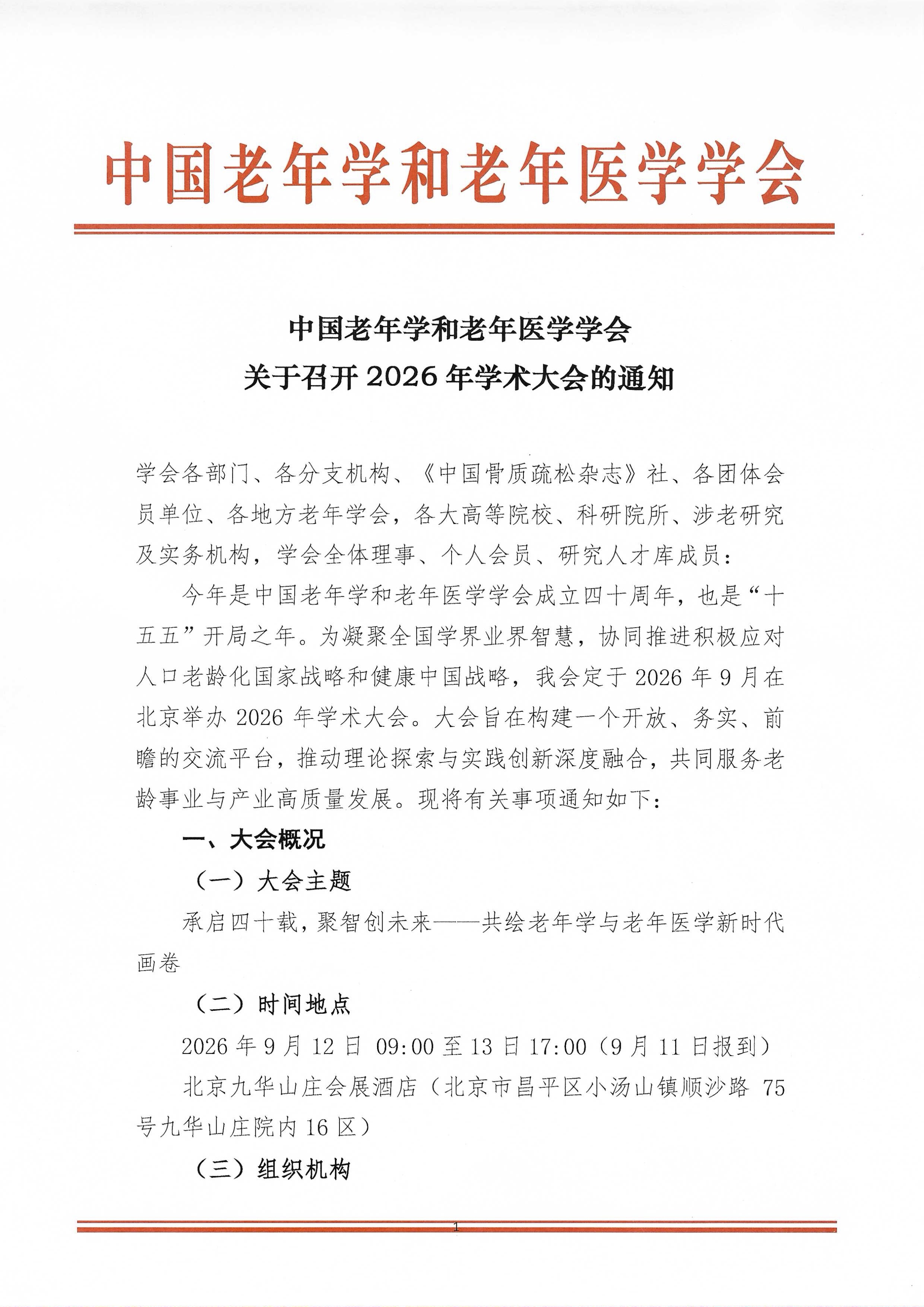 中国老年学和老年医学学会

中国老年学和老年医学学会
关于召开 2026 年学术大会的通知

学会各部门、各分支机构、《中国骨质疏松杂志》社、各团体会员单位、各地方老年学会，各大高等院校、科研院所、涉老研究及实务机构，学会全体理事、个人会员、研究人才库成员：

今年是中国老年学和老年医学学会成立四十周年，也是“十五五”开局之年。为凝聚全国学界业界智慧，协同推进积极应对人口老龄化国家战略和健康中国战略，我会定于 2026 年 9 月在北京举办 2026 年学术大会。大会旨在构建一个开放、务实、前瞻的交流平台，推动理论探索与实践创新深度融合，共同服务老龄事业与产业高质量发展。现将有关事项通知如下：

一、大会概况

（一）大会主题

承启四十载，聚智创未来——共绘老年学与老年医学新时代画卷

（二）时间地点

2026 年 9 月 12 日 09:00 至 13 日 17:00（9 月 11 日报到）

北京九华山庄会展酒店（北京市昌平区小汤山镇顺沙路 75 号九华山庄院内 16 区）

（三）组织机构

1